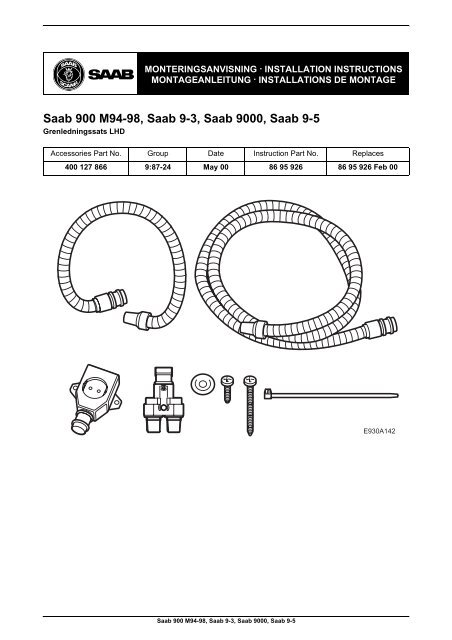 SAAB SCANIA SAAB

MONTERINGSANVISNING · INSTALLATION INSTRUCTIONS
MONTAGEANLEITUNG · INSTALLATIONS DE MONTAGE

Saab 900 M94-98, Saab 9-3, Saab 9000, Saab 9-5
Grenledningssats LHD

| Accessories Part No. | Group | Date | Instruction Part No. | Replaces |
|---|---|---|---|---|
| 400 127 866 | 9:87-24 | May 00 | 86 95 926 | 86 95 926 Feb 00 |

E930A142

Saab 900 M94-98, Saab 9-3, Saab 9000, Saab 9-5